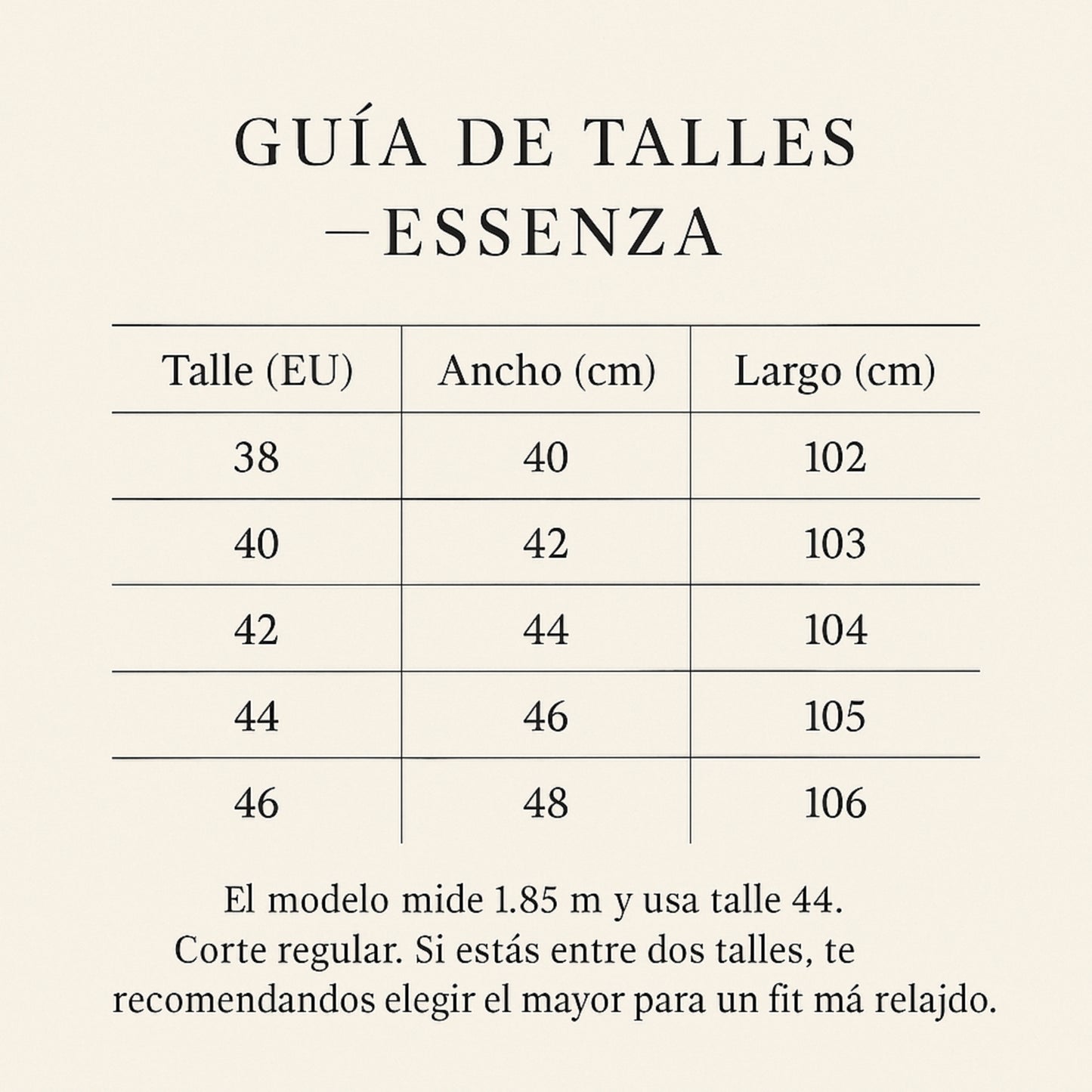 GUÍA DE TALLES
—ESSENZA

| Talle (EU) | Ancho (cm) | Largo (cm) |
|---|---|---|
| 38 | 40 | 102 |
| 40 | 42 | 103 |
| 42 | 44 | 104 |
| 44 | 46 | 105 |
| 46 | 48 | 106 |

El modelo mide 1.85 m y usa talle 44. Corte regular. Si estás entre dos talles, te recomendandos elegir el mayor para un fit má relajdo.